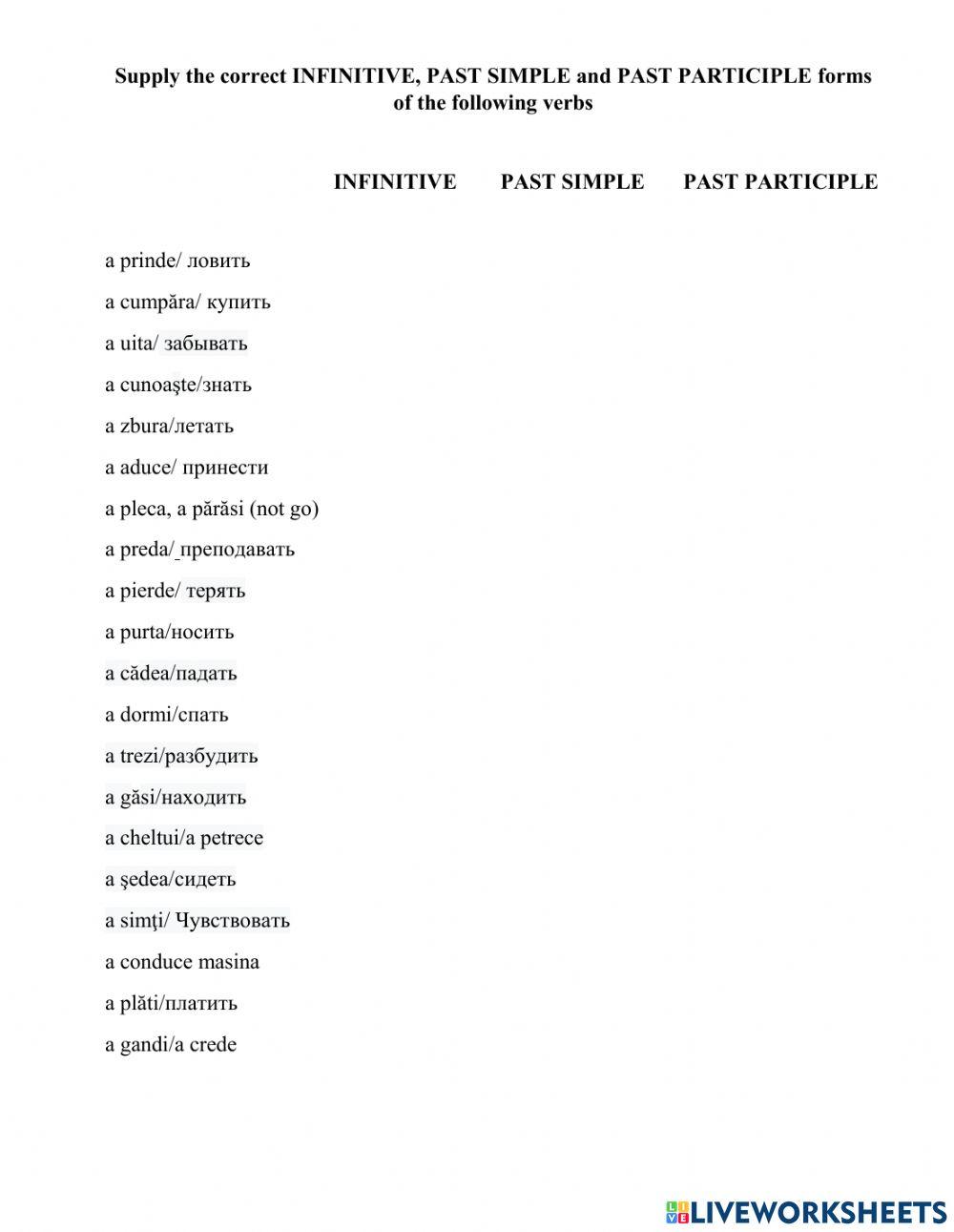 Supply the correct INFINITIVE, PAST SIMPLE and PAST PARTICIPLE forms of the following verbs

INFINITIVE PAST SIMPLE PAST PARTICIPLE

a prinde/ ловить

a cumpăra/ купить

a uita/ забывать

a cunoaşte/знать

a zbura/летать

a aduce/ принести

a pleca, a părăsi (not go)

a preda/ преподавать

a pierde/ терять

a purta/носить

a cădea/падать

a dormi/спать

a trezi/разбудить

a găsi/находить

a cheltui/a petrece

a şedea/сидеть

a simţi/ Чувствовать

a conduce masina

a plăti/платить

a gandi/a crede

LIVEWORKSHEETS